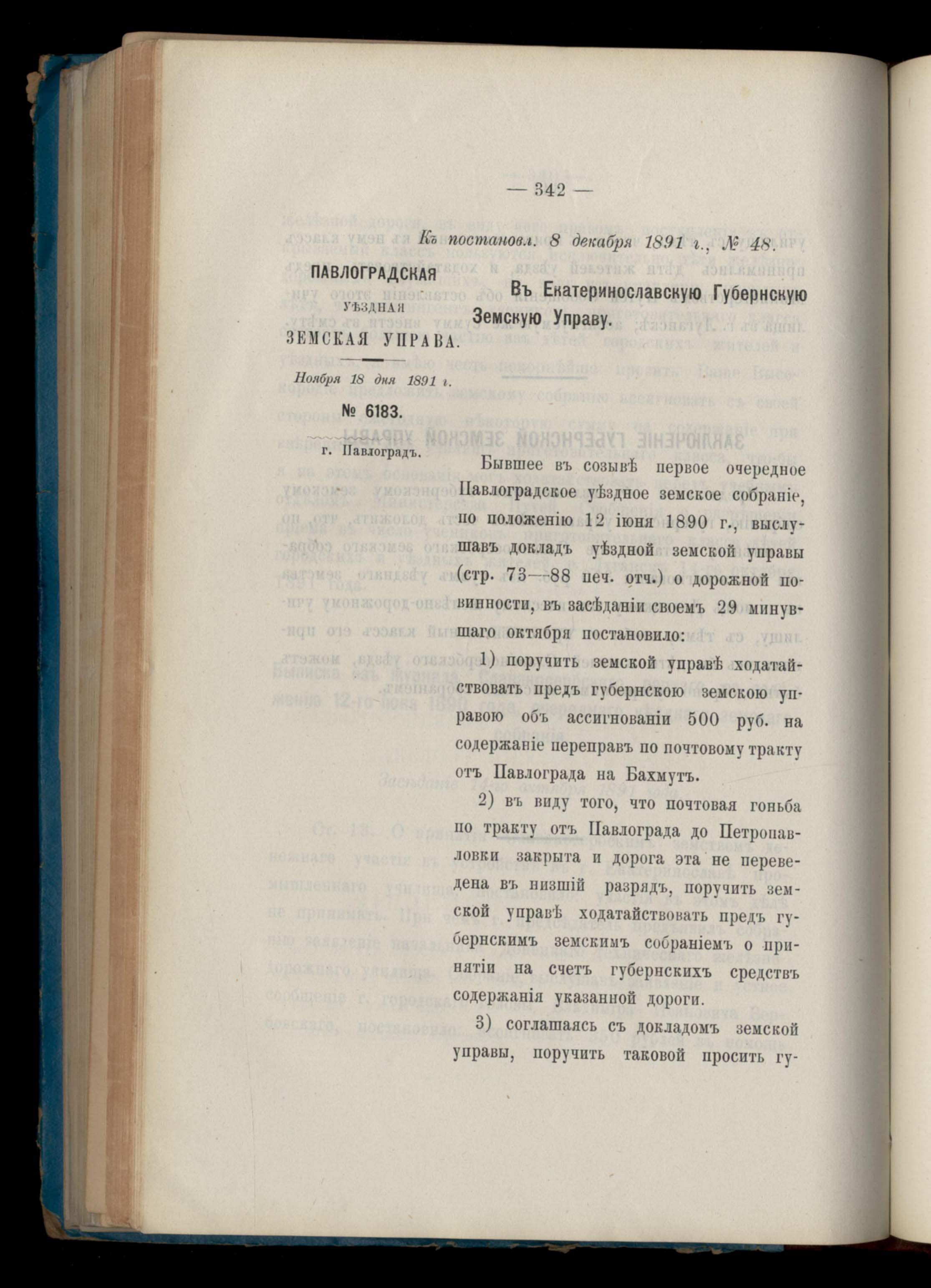 — 342 —

Къ постановл. 8 декабря 1891 г., № 48.

ПАВЛОГРАДСКАЯ
УѢЗДНАЯ
ЗЕМСКАЯ УПРАВА.

Ноября 18 дня 1891 г.

№ 6183.

г. Павлоградъ.

Въ Екатеринославскую Губернскую Земскую Управу.

Бывшее въ созывѣ первое очередное Павлоградское уѣздное земское собраніе, по положенію 12 іюня 1890 г., выслушавъ докладъ уѣздной земской управы (стр. 73—88 печ. отч.) о дорожной повинности, въ засѣданіи своемъ 29 минувшаго октября постановило:

1) поручить земской управѣ ходатайствовать предъ губернскою земскою управою объ ассигнованіи 500 руб. на содержаніе переправъ по почтовому тракту отъ Павлограда на Бахмутъ.

2) въ виду того, что почтовая гоньба по тракту отъ Павлограда до Петропавловки закрыта и дорога эта не переведена въ низшій разрядъ, поручить земской управѣ ходатайствовать предъ губернскимъ земскимъ собраніемъ о принятіи на счетъ губернскихъ средствъ содержанія указанной дороги.

3) соглашаясь съ докладомъ земской управы, поручить таковой просить гу-